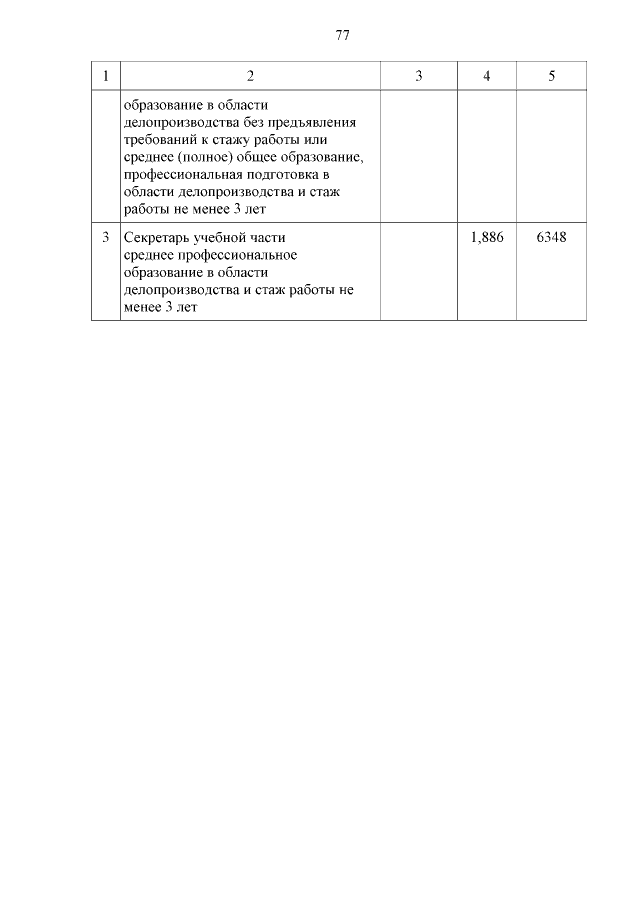 77

| 1 | 2 | 3 | 4 | 5 |
|---|---|---|---|---|
| | образование в области делопроизводства без предъявления требований к стажу работы или среднее (полное) общее образование, профессиональная подготовка в области делопроизводства и стаж работы не менее 3 лет | | | |
| 3 | Секретарь учебной части среднее профессиональное образование в области делопроизводства и стаж работы не менее 3 лет | | 1,886 | 6348 |